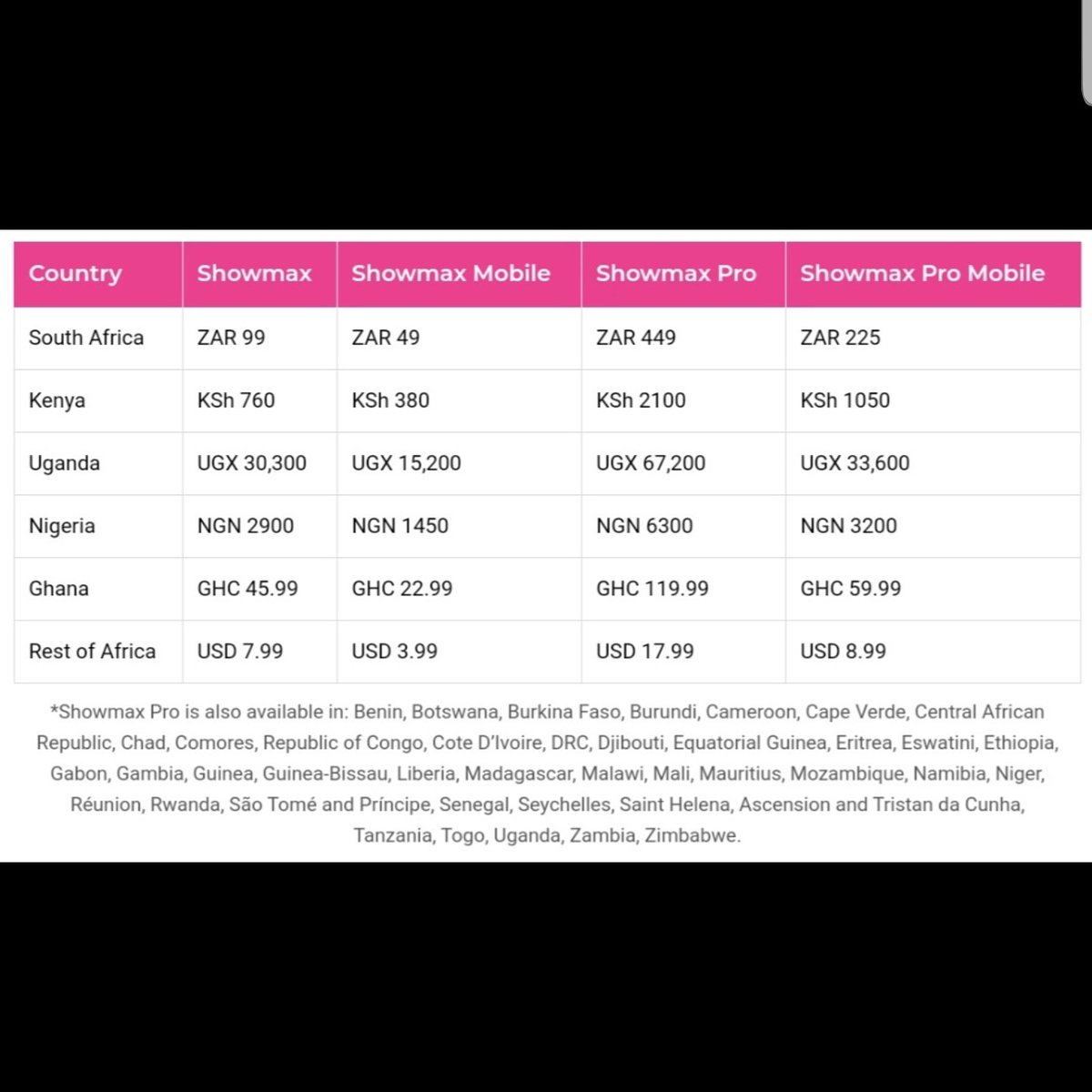 | Country | Showmax | Showmax Mobile | Showmax Pro | Showmax Pro Mobile |
|---|---|---|---|---|
| South Africa | ZAR 99 | ZAR 49 | ZAR 449 | ZAR 225 |
| Kenya | KSh 760 | KSh 380 | KSh 2100 | KSh 1050 |
| Uganda | UGX 30,300 | UGX 15,200 | UGX 67,200 | UGX 33,600 |
| Nigeria | NGN 2900 | NGN 1450 | NGN 6300 | NGN 3200 |
| Ghana | GHC 45.99 | GHC 22.99 | GHC 119.99 | GHC 59.99 |
| Rest of Africa | USD 7.99 | USD 3.99 | USD 17.99 | USD 8.99 |

*Showmax Pro is also available in: Benin, Botswana, Burkina Faso, Burundi, Cameroon, Cape Verde, Central African Republic, Chad, Comores, Republic of Congo, Cote D'Ivoire, DRC, Djibouti, Equatorial Guinea, Eritrea, Eswatini, Ethiopia, Gabon, Gambia, Guinea, Guinea-Bissau, Liberia, Madagascar, Malawi, Mali, Mauritius, Mozambique, Namibia, Niger, Réunion, Rwanda, São Tomé and Príncipe, Senegal, Seychelles, Saint Helena, Ascension and Tristan da Cunha, Tanzania, Togo, Uganda, Zambia, Zimbabwe.